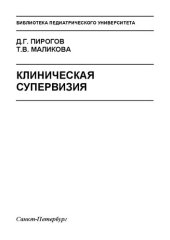 БИБЛИОТЕКА ПЕДИАТРИЧЕСКОГО УНИВЕРСИТЕТА

Д.Г. ПИРОГОВ
Т.В. МАЛИКОВА

КЛИНИЧЕСКАЯ СУПЕРВИЗИЯ

Санкт-Петербург